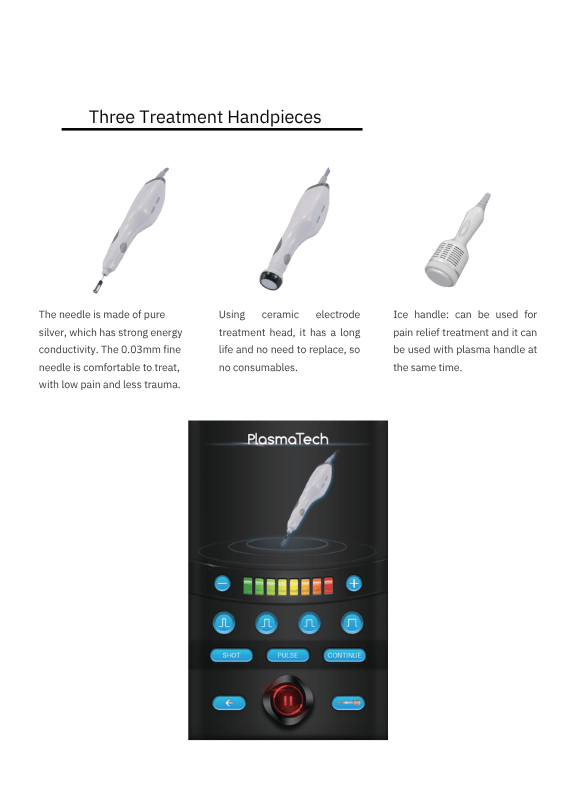 Three Treatment Handpieces

The needle is made of pure silver, which has strong energy conductivity. The 0.03mm fine needle is comfortable to treat, with low pain and less trauma.

Using ceramic electrode treatment head, it has a long life and no need to replace, so no consumables.

Ice handle: can be used for pain relief treatment and it can be used with plasma handle at the same time.

PlasmaTech

SHOT

PULSE

CONTINUE